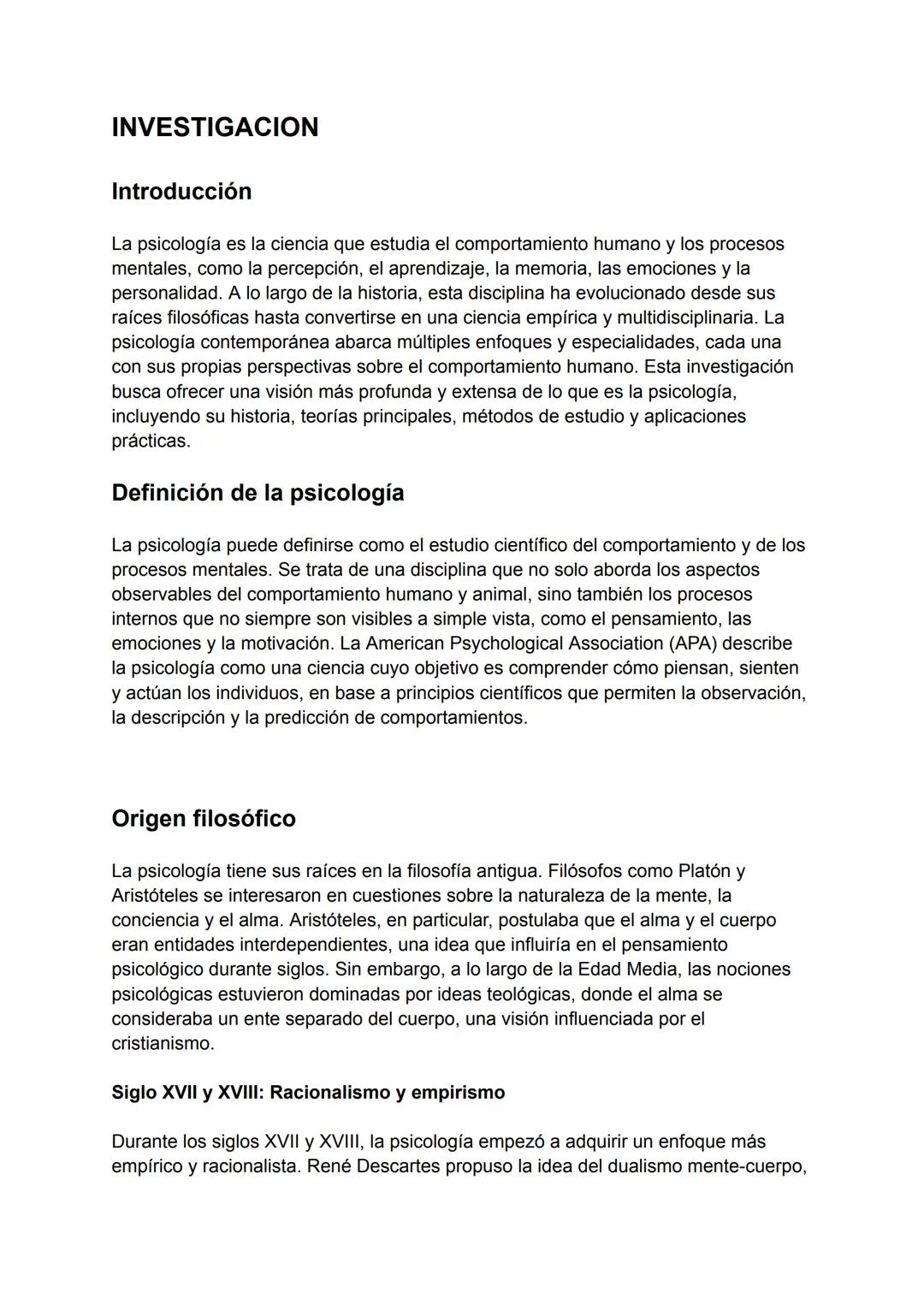 INVESTIGACION

Introducción

La psicología es la ciencia que estudia el comportamiento humano y los procesos mentales, como la percepción, el aprendizaje, la memoria, las emociones y la personalidad. A lo largo de la historia, esta disciplina ha evolucionado desde sus raíces filosóficas hasta convertirse en una ciencia empírica y multidisciplinaria. La psicología contemporánea abarca múltiples enfoques y especialidades, cada una con sus propias perspectivas sobre el comportamiento humano. Esta investigación busca ofrecer una visión más profunda y extensa de lo que es la psicología, incluyendo su historia, teorías principales, métodos de estudio y aplicaciones prácticas.

Definición de la psicología

La psicología puede definirse como el estudio científico del comportamiento y de los procesos mentales. Se trata de una disciplina que no solo aborda los aspectos observables del comportamiento humano y animal, sino también los procesos internos que no siempre son visibles a simple vista, como el pensamiento, las emociones y la motivación. La American Psychological Association (APA) describe la psicología como una ciencia cuyo objetivo es comprender cómo piensan, sienten y actúan los individuos, en base a principios científicos que permiten la observación, la descripción y la predicción de comportamientos.

Origen filosófico

La psicología tiene sus raíces en la filosofía antigua. Filósofos como Platón y Aristóteles se interesaron en cuestiones sobre la naturaleza de la mente, la conciencia y el alma. Aristóteles, en particular, postulaba que el alma y el cuerpo eran entidades interdependientes, una idea que influiría en el pensamiento psicológico durante siglos. Sin embargo, a lo largo de la Edad Media, las nociones psicológicas estuvieron dominadas por ideas teológicas, donde el alma se consideraba un ente separado del cuerpo, una visión influenciada por el cristianismo.

Siglo XVII y XVIII: Racionalismo y empirismo

Durante los siglos XVII y XVIII, la psicología empezó a adquirir un enfoque más empírico y racionalista. René Descartes propuso la idea del dualismo mente-cuerpo,